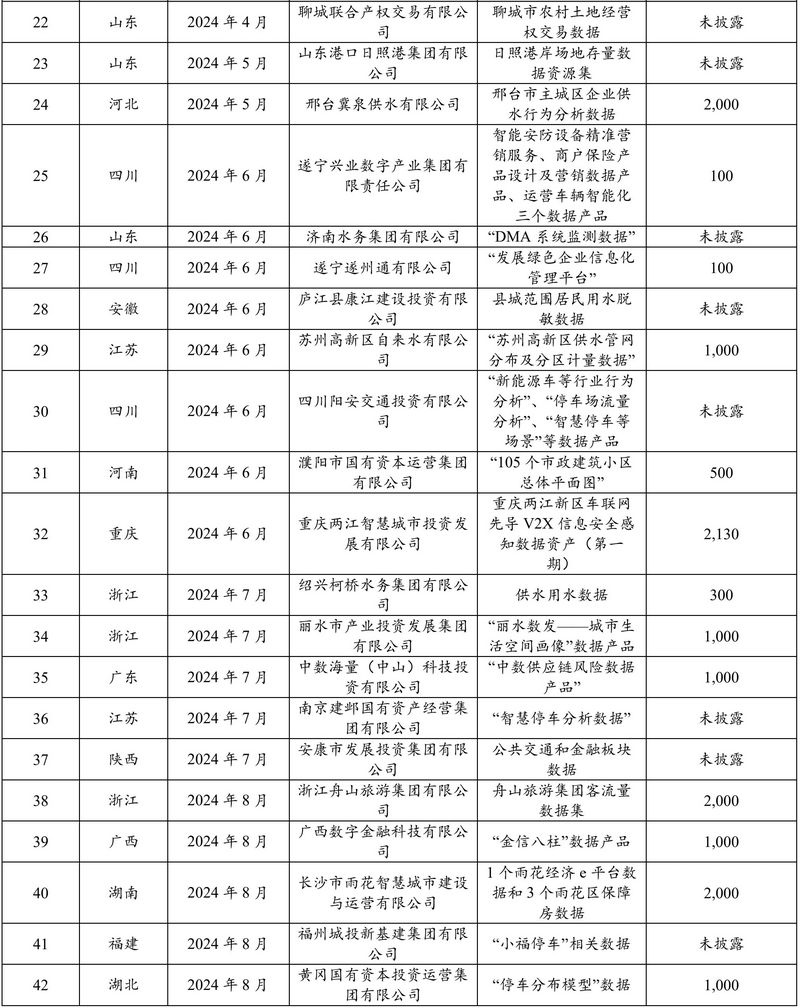 | 22 | 山东 | 2024 年 4 月 | 聊城联合产权交易有限公司 | 聊城市农村土地经营权交易数据 | 未披露 |
|---|---|---|---|---|---|
| 23 | 山东 | 2024 年 5 月 | 山东港口日照港集团有限公司 | 日照港岸场地存量数据资源集 | 未披露 |
| 24 | 河北 | 2024 年 5 月 | 邢台冀泉供水有限公司 | 邢台市主城区企业供水行为分析数据 | 2,000 |
| 25 | 四川 | 2024 年 6 月 | 遂宁兴业数字产业集团有限责任公司 | 智能安防设备精准营销服务、商户保险产品设计及营销数据产品、运营车辆智能化三个数据产品 | 100 |
| 26 | 山东 | 2024 年 6 月 | 济南水务集团有限公司 | “DMA 系统监测数据” | 未披露 |
| 27 | 四川 | 2024 年 6 月 | 遂宁遂州通有限公司 | “发展绿色企业信息化管理平台” | 100 |
| 28 | 安徽 | 2024 年 6 月 | 庐江县康江建设投资有限公司 | 县城范围居民用水脱敏数据 | 未披露 |
| 29 | 江苏 | 2024 年 6 月 | 苏州高新区自来水有限公司 | “苏州高新区供水管网分布及分区计量数据” | 1,000 |
| 30 | 四川 | 2024 年 6 月 | 四川阳安交通投资有限公司 | “新能源车等行业行为分析”、“停车场流量分析”、“智慧停车等场景”等数据产品 | 未披露 |
| 31 | 河南 | 2024 年 6 月 | 濮阳市国有资本运营集团有限公司 | “105 个市政建筑小区总体平面图” | 500 |
| 32 | 重庆 | 2024 年 6 月 | 重庆两江智慧城市投资发展有限公司 | 重庆两江新区车联网先导 V2X 信息安全感知数据资产（第一期） | 2,130 |
| 33 | 浙江 | 2024 年 7 月 | 绍兴柯桥水务集团有限公司 | 供水用水数据 | 300 |
| 34 | 浙江 | 2024 年 7 月 | 丽水市产业投资发展集团有限公司 | “丽水数发——城市生活空间画像”数据产品 | 1,000 |
| 35 | 广东 | 2024 年 7 月 | 中数海量（中山）科技投资有限公司 | “中数供应链风险数据产品” | 1,000 |
| 36 | 江苏 | 2024 年 7 月 | 南京建邺国有资产经营集团有限公司 | “智慧停车分析数据” | 未披露 |
| 37 | 陕西 | 2024 年 7 月 | 安康市发展投资集团有限公司 | 公共交通和金融板块数据 | 未披露 |
| 38 | 浙江 | 2024 年 8 月 | 浙江舟山旅游集团有限公司 | 舟山旅游集团客流量数据集 | 2,000 |
| 39 | 广西 | 2024 年 8 月 | 广西数字金融科技有限公司 | “金信八柱”数据产品 | 1,000 |
| 40 | 湖南 | 2024 年 8 月 | 长沙市雨花智慧城市建设与运营有限公司 | 1 个雨花经济 e 平台数据和 3 个雨花区保障房数据 | 2,000 |
| 41 | 福建 | 2024 年 8 月 | 福州城投新基建集团有限公司 | “小福停车”相关数据 | 未披露 |
| 42 | 湖北 | 2024 年 8 月 | 黄冈国有资本投资运营集团有限公司 | “停车分布模型”数据 | 1,000 |